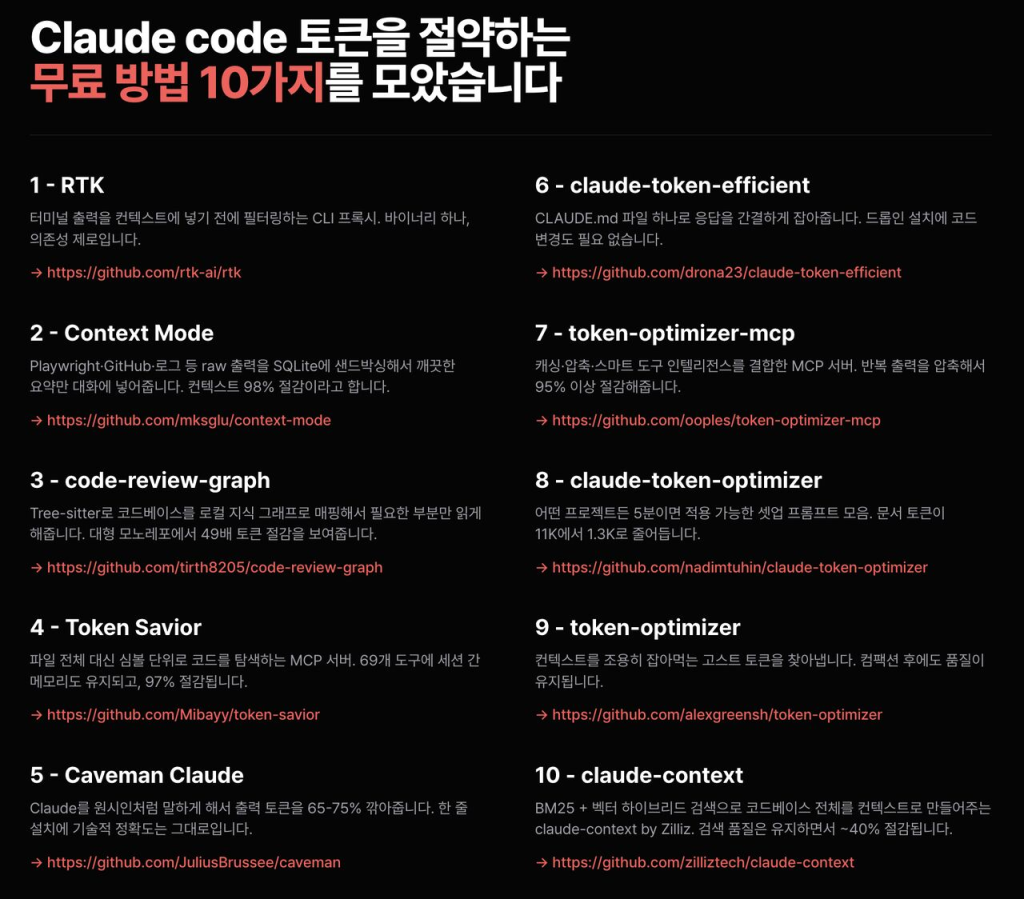 Claude code 토큰을 절약하는
무료 방법 10가지를 모았습니다

1 - RTK
터미널 출력을 컨텍스트에 넣기 전에 필터링하는 CLI 프록시. 바이너리 하나, 의존성 제로입니다.
→ https://github.com/rtk-ai/rtk

2 - Context Mode
Playwright·GitHub·로그 등 raw 출력을 SQLite에 샌드박싱해서 깨끗한 요약만 대화에 넣어줍니다. 컨텍스트 98% 절감이라고 합니다.
→ https://github.com/mksglu/context-mode

3 - code-review-graph
Tree-sitter로 코드베이스를 로컬 지식 그래프로 매핑해서 필요한 부분만 읽게 해줍니다. 대형 모노레포에서 49배 토큰 절감을 보여줍니다.
→ https://github.com/tirth8205/code-review-graph

4 - Token Savior
파일 전체 대신 심볼 단위로 코드를 탐색하는 MCP 서버. 69개 도구에 세션 간 메모리도 유지되고, 97% 절감됩니다.
→ https://github.com/Mibayy/token-savior

5 - Caveman Claude
Claude를 원시인처럼 말하게 해서 출력 토큰을 65-75% 깎아줍니다. 한 줄 설치에 기술적 정확도는 그대로입니다.
→ https://github.com/JuliusBrussee/caveman

6 - claude-token-efficient
CLAUDE.md 파일 하나로 응답을 간결하게 잡아줍니다. 드롭인 설치에 코드 변경도 필요 없습니다.
→ https://github.com/drona23/claude-token-efficient

7 - token-optimizer-mcp
캐싱·압축·스마트 도구 인텔리전스를 결합한 MCP 서버. 반복 출력을 압축해서 95% 이상 절감해줍니다.
→ https://github.com/ooples/token-optimizer-mcp

8 - claude-token-optimizer
어떤 프로젝트든 5분이면 적용 가능한 셋업 프롬프트 모음. 문서 토큰이 11K에서 1.3K로 줄어듭니다.
→ https://github.com/nadimtuhin/claude-token-optimizer

9 - token-optimizer
컨텍스트를 조용히 잡아먹는 고스트 토큰을 찾아냅니다. 컴팩션 후에도 품질이 유지됩니다.
→ https://github.com/alexgreensh/token-optimizer

10 - claude-context
BM25 + 벡터 하이브리드 검색으로 코드베이스 전체를 컨텍스트로 만들어주는 claude-context by Zilliz. 검색 품질은 유지하면서 ~40% 절감됩니다.
→ https://github.com/zilliztech/claude-context